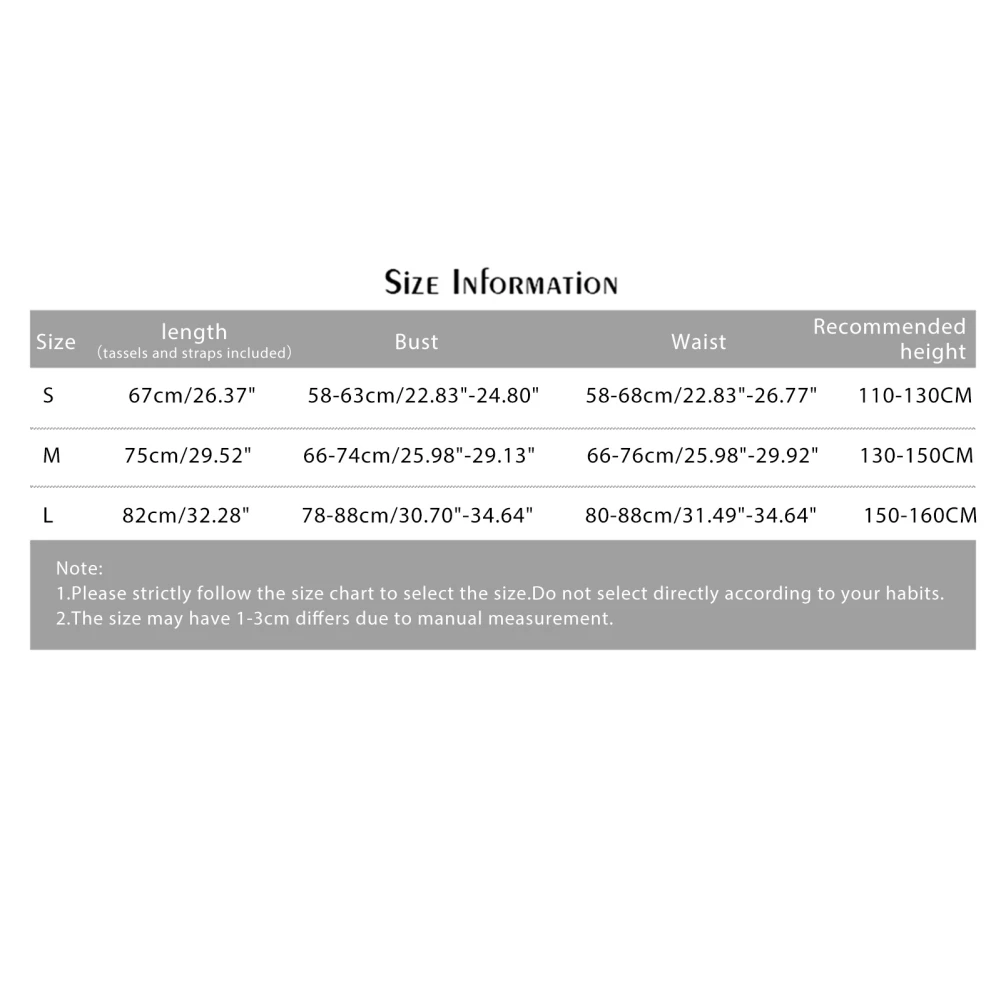 Size Information

| Size | length (tassels and straps included) | Bust | Waist | Recommended height |
|---|---|---|---|---|
| S | 67cm/26.37" | 58-63cm/22.83"-24.80" | 58-68cm/22.83"-26.77" | 110-130CM |
| M | 75cm/29.52" | 66-74cm/25.98"-29.13" | 66-76cm/25.98"-29.92" | 130-150CM |
| L | 82cm/32.28" | 78-88cm/30.70"-34.64" | 80-88cm/31.49"-34.64" | 150-160CM |

Note:
1.Please strictly follow the size chart to select the size.Do not select directly according to your habits.
2.The size may have 1-3cm differs due to manual measurement.